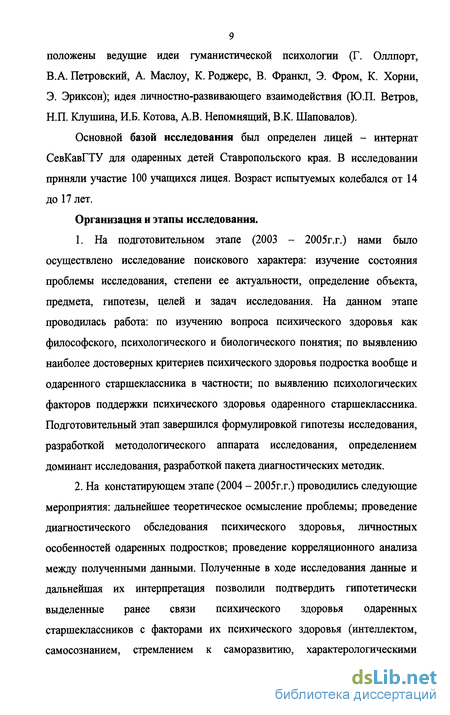 9

положены ведущие идеи гуманистической психологии (Г. Оллпорт, В.А. Петровский, А. Маслоу, К. Роджерс, В. Франкл, Э. Фром, К. Хорни, Э. Эриксон); идея личностно-развивающего взаимодействия (Ю.П. Ветров, Н.П. Клушина, И.Б. Котова, А.В. Непомнящий, В.К. Шаповалов).

Основной базой исследования был определен лицей – интернат СевКавГТУ для одаренных детей Ставропольского края. В исследовании приняли участие 100 учащихся лицея. Возраст испытуемых колебался от 14 до 17 лет.

Организация и этапы исследования.

1. На подготовительном этапе (2003 – 2005г.г.) нами было осуществлено исследование поискового характера: изучение состояния проблемы исследования, степени ее актуальности, определение объекта, предмета, гипотезы, целей и задач исследования. На данном этапе проводилась работа: по изучению вопроса психического здоровья как философского, психологического и биологического понятия; по выявлению наиболее достоверных критериев психического здоровья подростка вообще и одаренного старшеклассника в частности; по выявлению психологических факторов поддержки психического здоровья одаренного старшеклассника. Подготовительный этап завершился формулировкой гипотезы исследования, разработкой методологического аппарата исследования, определением доминант исследования, разработкой пакета диагностических методик.

2. На констатирующем этапе (2004 – 2005г.г.) проводились следующие мероприятия: дальнейшее теоретическое осмысление проблемы; проведение диагностического обследования психического здоровья, личностных особенностей одаренных подростков; проведение корреляционного анализа между полученными данными. Полученные в ходе исследования данные и дальнейшая их интерпретация позволили подтвердить гипотетически выделенные ранее связи психического здоровья одаренных старшеклассников с факторами их психического здоровья (интеллектом, самосознанием, стремлением к саморазвитию, характерологическими

dsLib.net
библиотека диссертаций